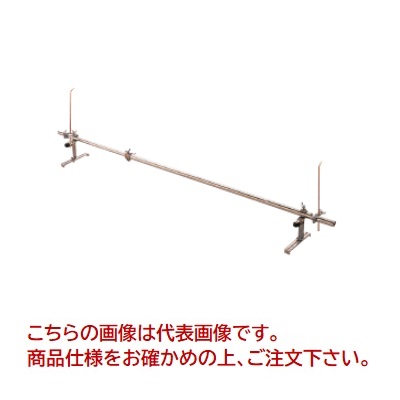 こちらの画像は代表画像です。
商品仕様をお確かめの上、ご注文下さい。